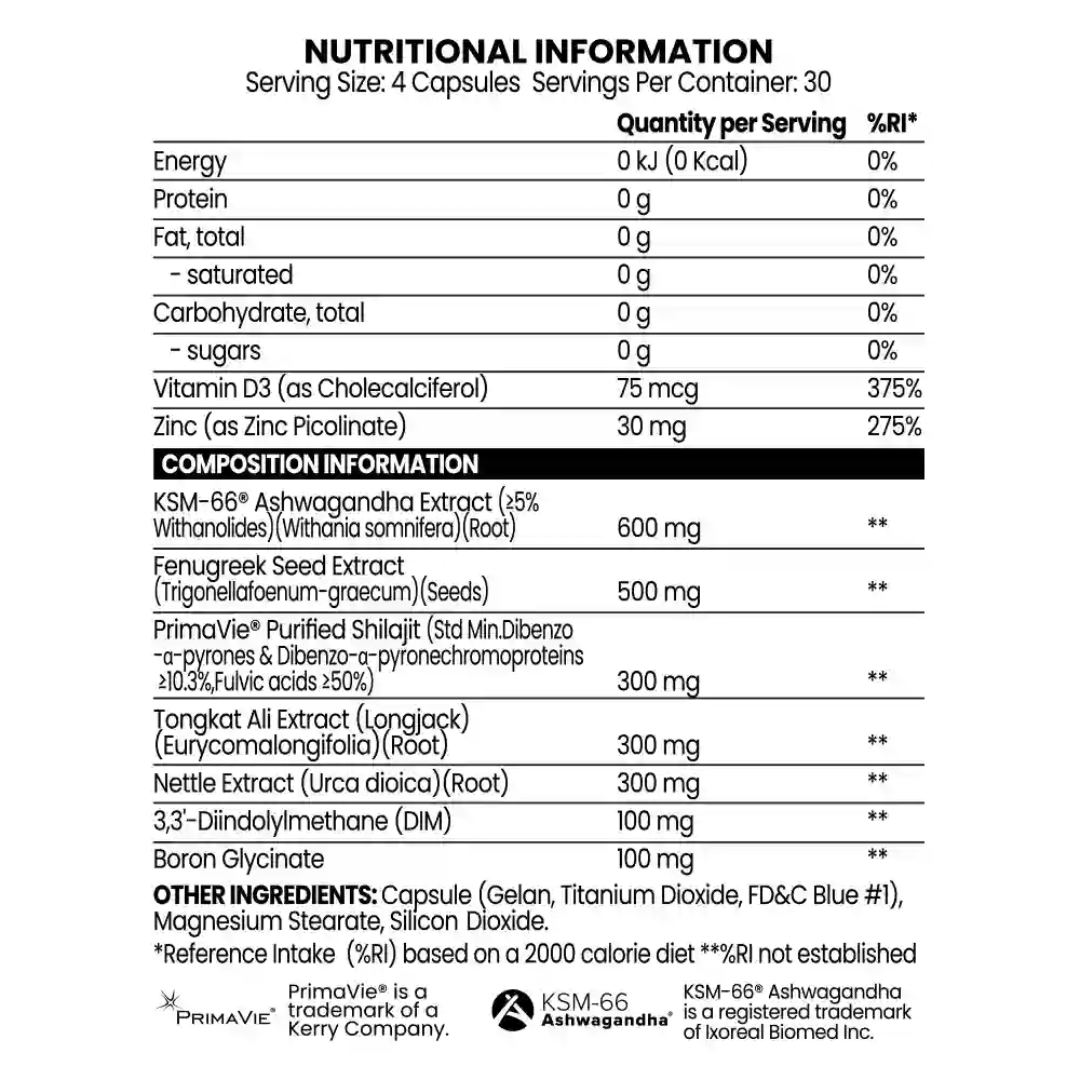 NUTRITIONAL INFORMATION
Serving Size: 4 Capsules Servings Per Container: 30

|  | Quantity per Serving | %RI* |
|---|---|---|
| Energy | 0 kJ (0 Kcal) | 0% |
| Protein | 0 g | 0% |
| Fat, total | 0 g | 0% |
| - saturated | 0 g | 0% |
| Carbohydrate, total | 0 g | 0% |
| - sugars | 0 g | 0% |
| Vitamin D3 (as Cholecalciferol) | 75 mcg | 375% |
| Zinc (as Zinc Picolinate) | 30 mg | 275% |
| COMPOSITION INFORMATION |  |  |
| KSM-66® Ashwagandha Extract (≥5% Withanolides)(Withania somnifera)(Root) | 600 mg | ** |
| Fenugreek Seed Extract (Trigonellafoenum-graecum)(Seeds) | 500 mg | ** |
| PrimaVie® Purified Shilajit (Std Min.Dibenzo -α-pyrones & Dibenzo-α-pyronechromoproteins ≥10.3%,Fulvic acids ≥50%) | 300 mg | ** |
| Tongkat Ali Extract (Longjack) (Eurycomalongifolia)(Root) | 300 mg | ** |
| Nettle Extract (Urca dioica)(Root) | 300 mg | ** |
| 3,3'-Diindolylmethane (DIM) | 100 mg | ** |
| Boron Glycinate | 100 mg | ** |

OTHER INGREDIENTS: Capsule (Gelan, Titanium Dioxide, FD&C Blue #1), Magnesium Stearate, Silicon Dioxide.
*Reference Intake (%RI) based on a 2000 calorie diet **%RI not established

PRIMAVIE®
PrimaVie® is a trademark of a Kerry Company.

KSM-66
Ashwagandha®
KSM-66® Ashwagandha is a registered trademark of Ixoreal Biomed Inc.